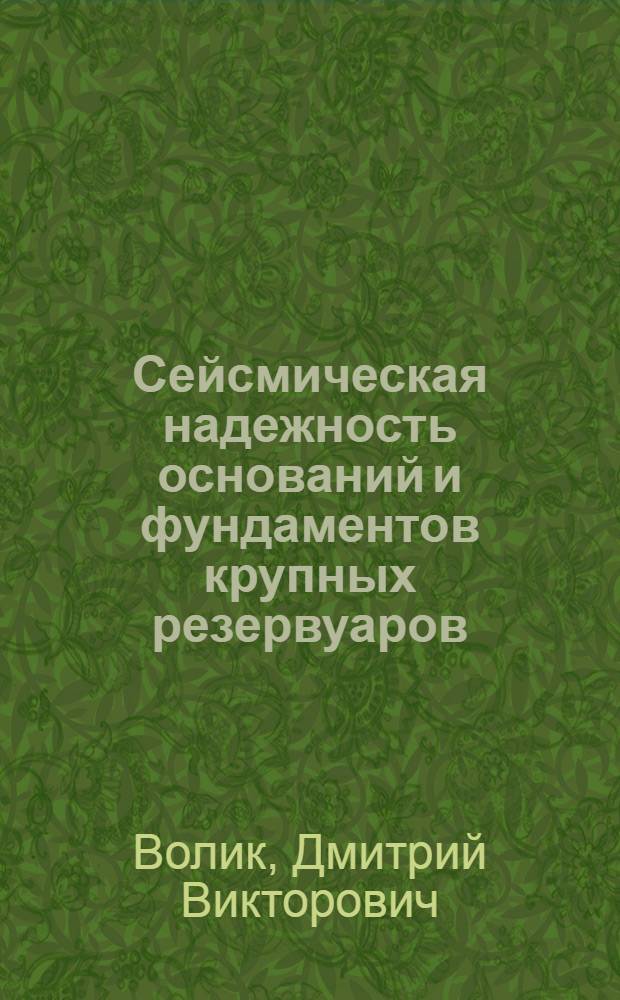 Сейсмическая надежность оснований и фундаментов крупных резервуаров

Волик, Дмитрий Викторович